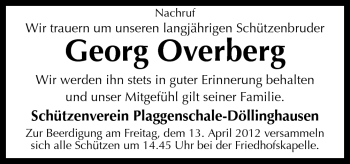 Nachruf
Wir trauern um unseren langjährigen Schützenbruder

Georg Overberg

Wir werden ihn stets in guter Erinnerung behalten und unser Mitgefühl gilt seiner Familie.

Schützenverein Plaggenschale-Döllinghausen

Zur Beerdigung am Freitag, dem 13. April 2012 versammeln sich alle Schützen um 14.45 Uhr bei der Friedhofskapelle.